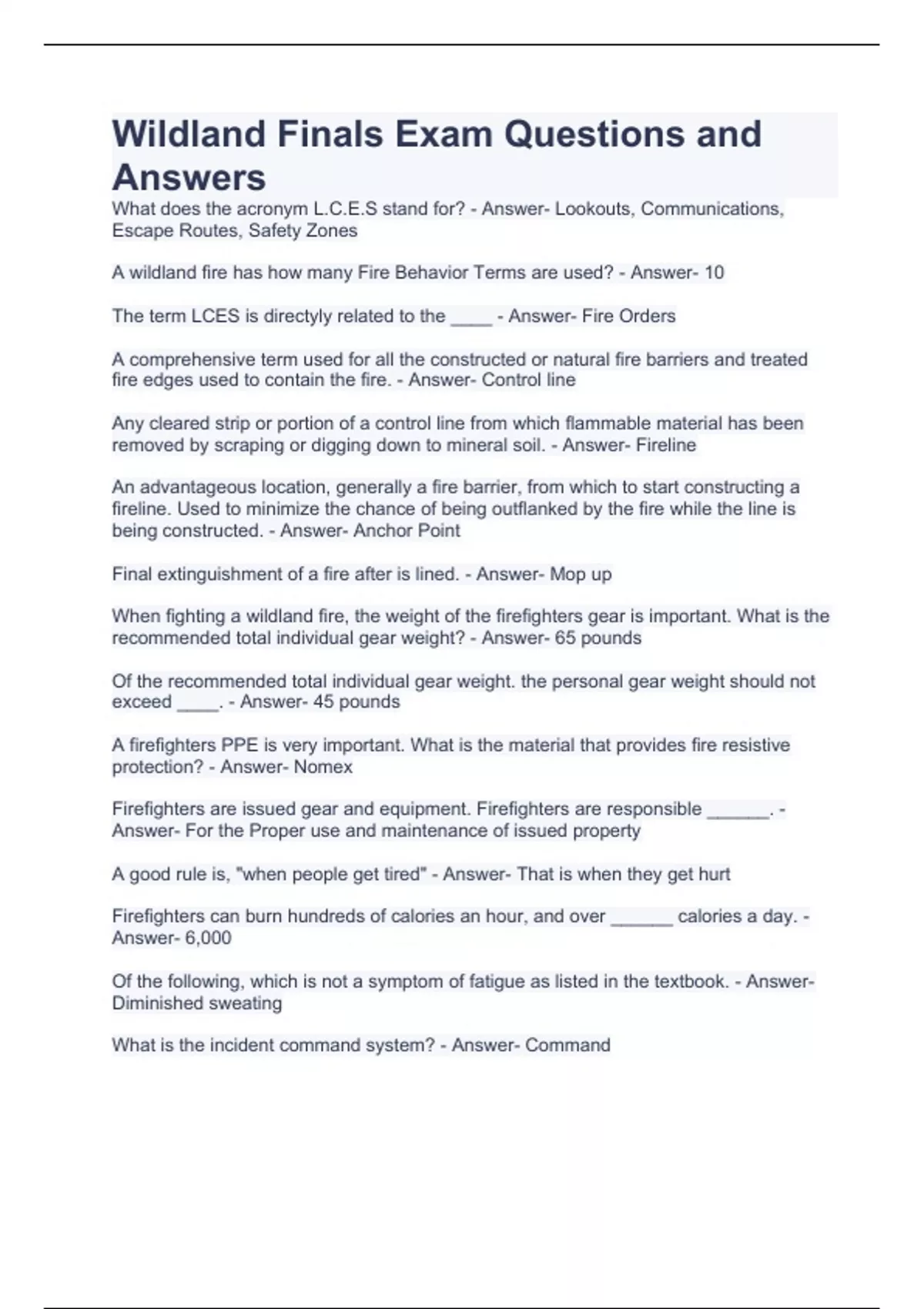 Wildland Finals Exam Questions and Answers

What does the acronym L.C.E.S stand for? - Answer- Lookouts, Communications, Escape Routes, Safety Zones

A wildland fire has how many Fire Behavior Terms are used? - Answer- 10

The term LCES is directyly related to the ____ - Answer- Fire Orders

A comprehensive term used for all the constructed or natural fire barriers and treated fire edges used to contain the fire. - Answer- Control line

Any cleared strip or portion of a control line from which flammable material has been removed by scraping or digging down to mineral soil. - Answer- Fireline

An advantageous location, generally a fire barrier, from which to start constructing a fireline. Used to minimize the chance of being outflanked by the fire while the line is being constructed. - Answer- Anchor Point

Final extinguishment of a fire after is lined. - Answer- Mop up

When fighting a wildland fire, the weight of the firefighters gear is important. What is the recommended total individual gear weight? - Answer- 65 pounds

Of the recommended total individual gear weight. the personal gear weight should not exceed ____. - Answer- 45 pounds

A firefighters PPE is very important. What is the material that provides fire resistive protection? - Answer- Nomex

Firefighters are issued gear and equipment. Firefighters are responsible ______. - Answer- For the Proper use and maintenance of issued property

A good rule is, "when people get tired" - Answer- That is when they get hurt

Firefighters can burn hundreds of calories an hour, and over ______ calories a day. - Answer- 6,000

Of the following, which is not a symptom of fatigue as listed in the textbook. - Answer- Diminished sweating

What is the incident command system? - Answer- Command